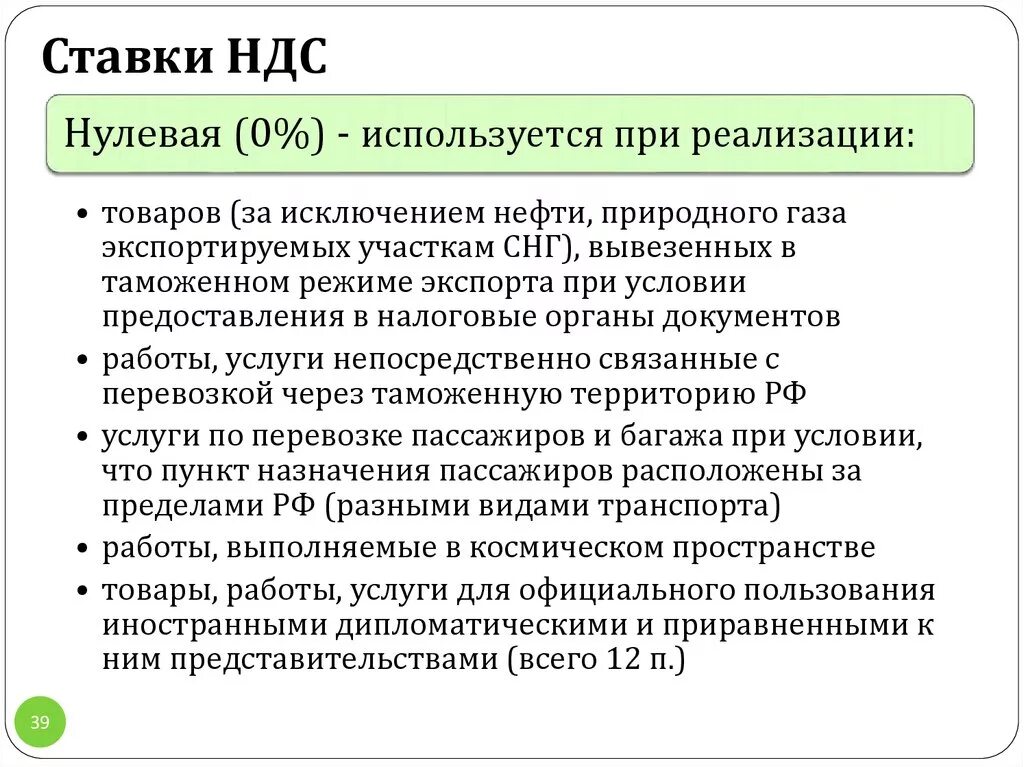 Ставки НДС

Нулевая (0%) - используется при реализации:

• товаров (за исключением нефти, природного газа экспортируемых участкам СНГ), вывезенных в таможенном режиме экспорта при условии предоставления в налоговые органы документов
• работы, услуги непосредственно связанные с перевозкой через таможенную территорию РФ
• услуги по перевозке пассажиров и багажа при условии, что пункт назначения пассажиров расположены за пределами РФ (разными видами транспорта)
• работы, выполняемые в космическом пространстве
• товары, работы, услуги для официального пользования иностранными дипломатическими и приравненными к ним представительствами (всего 12 п.)

39